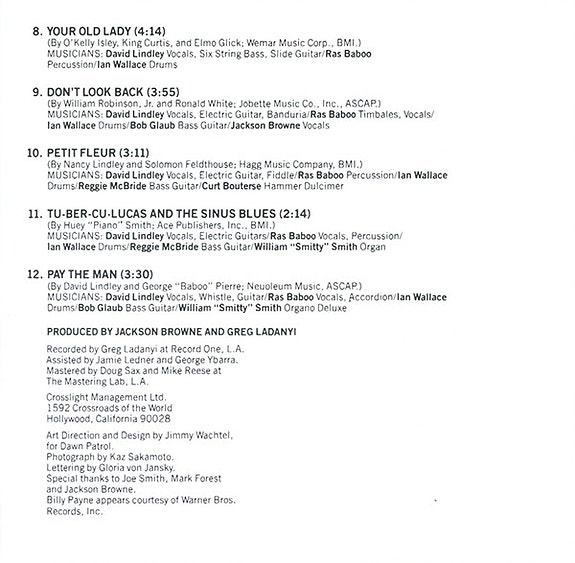 8. YOUR OLD LADY (4:14)
(By O'Kelly Isley, King Curtis, and Elmo Glick; Wemar Music Corp., BMI.)
MUSICIANS: David Lindley Vocals, Six String Bass, Slide Guitar/Ras Baboo Percussion/Ian Wallace Drums

9. DON'T LOOK BACK (3:55)
(By William Robinson, Jr. and Ronald White; Jobette Music Co., Inc., ASCAP.)
MUSICIANS: David Lindley Vocals, Electric Guitar, Banduria/Ras Baboo Timbales, Vocals/Ian Wallace Drums/Bob Glaub Bass Guitar/Jackson Browne Vocals

10. PETIT FLEUR (3:11)
(By Nancy Lindley and Solomon Feldthouse; Hagg Music Company, BMI.)
MUSICIANS: David Lindley Vocals, Electric Guitar, Fiddle/Ras Baboo Percussion/Ian Wallace Drums/Reggie McBride Bass Guitar/Curt Bouterse Hammer Dulcimer

11. TU-BER-CU-LUCAS AND THE SINUS BLUES (2:14)
(By Huey "Piano" Smith; Ace Publishers, Inc., BMI.)
MUSICIANS: David Lindley Vocals, Electric Guitars/Ras Baboo Vocals, Percussion/Ian Wallace Drums/Reggie McBride Bass Guitar/William "Smitty" Smith Organ

12. PAY THE MAN (3:30)
(By David Lindley and George "Baboo" Pierre; Neuoleum Music, ASCAP.)
MUSICIANS: David Lindley Vocals, Whistle, Guitar/Ras Baboo Vocals, Accordion/Ian Wallace Drums/Bob Glaub Bass Guitar/William "Smitty" Smith Organo Deluxe

PRODUCED BY JACKSON BROWNE AND GREG LADANYI

Recorded by Greg Ladanyi at Record One, L.A.
Assisted by Jamie Ledner and George Ybarra.
Mastered by Doug Sax and Mike Reese at The Mastering Lab, L.A.

Crosslight Management Ltd.
1592 Crossroads of the World
Hollywood, California 90028

Art Direction and Design by Jimmy Wachtel, for Dawn Patrol.
Photograph by Kaz Sakamoto.
Lettering by Gloria von Jansky.
Special thanks to Joe Smith, Mark Forest and Jackson Browne.
Billy Payne appears courtesy of Warner Bros. Records, Inc.